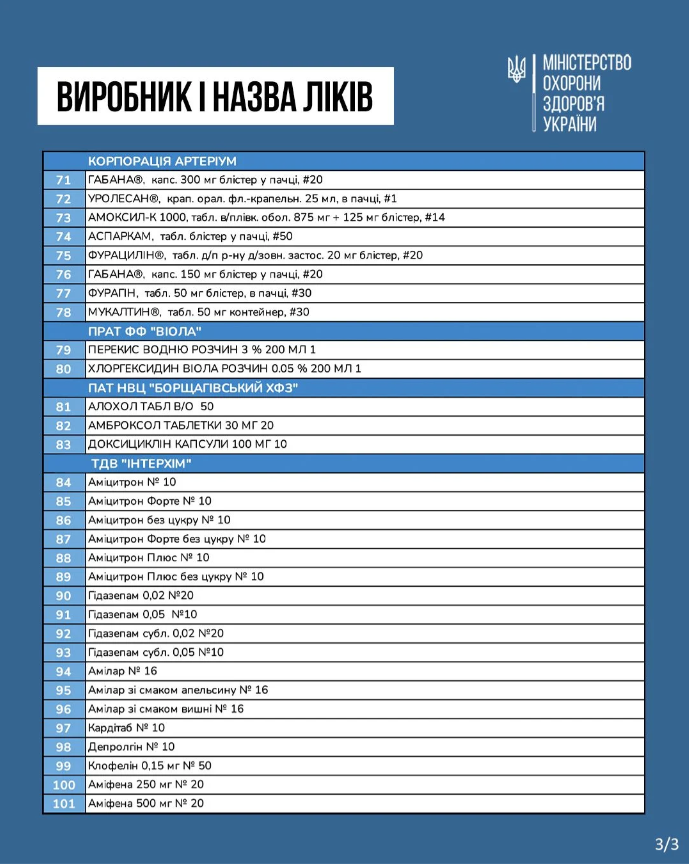 ВИРОБНИК І НАЗВА ЛІКІВ

МІНІСТЕРСТВО ОХОРОНИ ЗДОРОВ'Я УКРАЇНИ

| | КОРПОРАЦІЯ АРТЕРІУМ |
|---|---|
| 71 | ГАБАНА®, капс. 300 мг блістер у пачці, #20 |
| 72 | УРОЛЕСАН®, крап. орал. фл.-крапельн. 25 мл, в пачці, #1 |
| 73 | АМОКСИЛ-К 1000, табл. в/плівк. обол. 875 мг + 125 мг блістер, #14 |
| 74 | АСПАРКАМ, табл. блістер у пачці, #50 |
| 75 | ФУРАЦИЛІН®, табл. д/п р-ну д/зовн. застос. 20 мг блістер, #20 |
| 76 | ГАБАНА®, капс. 150 мг блістер у пачці, #20 |
| 77 | ФУРАПН, табл. 50 мг блістер, в пачці, #30 |
| 78 | МУКАЛТИН®, табл. 50 мг контейнер, #30 |
| | ПРАТ ФФ "ВІОЛА" |
| 79 | ПЕРЕКИС ВОДНЮ РОЗЧИН 3 % 200 МЛ 1 |
| 80 | ХЛОРГЕКСИДИН ВІОЛА РОЗЧИН 0.05 % 200 МЛ 1 |
| | ПАТ НВЦ "БОРЩАГІВСЬКИЙ ХФЗ" |
| 81 | АЛОХОЛ ТАБЛ В/О 50 |
| 82 | АМБРОКСОЛ ТАБЛЕТКИ 30 МГ 20 |
| 83 | ДОКСИЦИКЛІН КАПСУЛИ 100 МГ 10 |
| | ТДВ "ІНТЕРХІМ" |
| 84 | Аміцитрон № 10 |
| 85 | Аміцитрон Форте № 10 |
| 86 | Аміцитрон без цукру № 10 |
| 87 | Аміцитрон Форте без цукру № 10 |
| 88 | Аміцитрон Плюс № 10 |
| 89 | Аміцитрон Плюс без цукру № 10 |
| 90 | Гідазепам 0,02 №20 |
| 91 | Гідазепам 0,05 №10 |
| 92 | Гідазепам субл. 0,02 №20 |
| 93 | Гідазепам субл. 0,05 №10 |
| 94 | Амілар № 16 |
| 95 | Амілар зі смаком апельсину № 16 |
| 96 | Амілар зі смаком вишні № 16 |
| 97 | Кардітаб № 10 |
| 98 | Депролгін № 10 |
| 99 | Клофелін 0,15 мг № 50 |
| 100 | Аміфена 250 мг № 20 |
| 101 | Аміфена 500 мг № 20 |

3/3